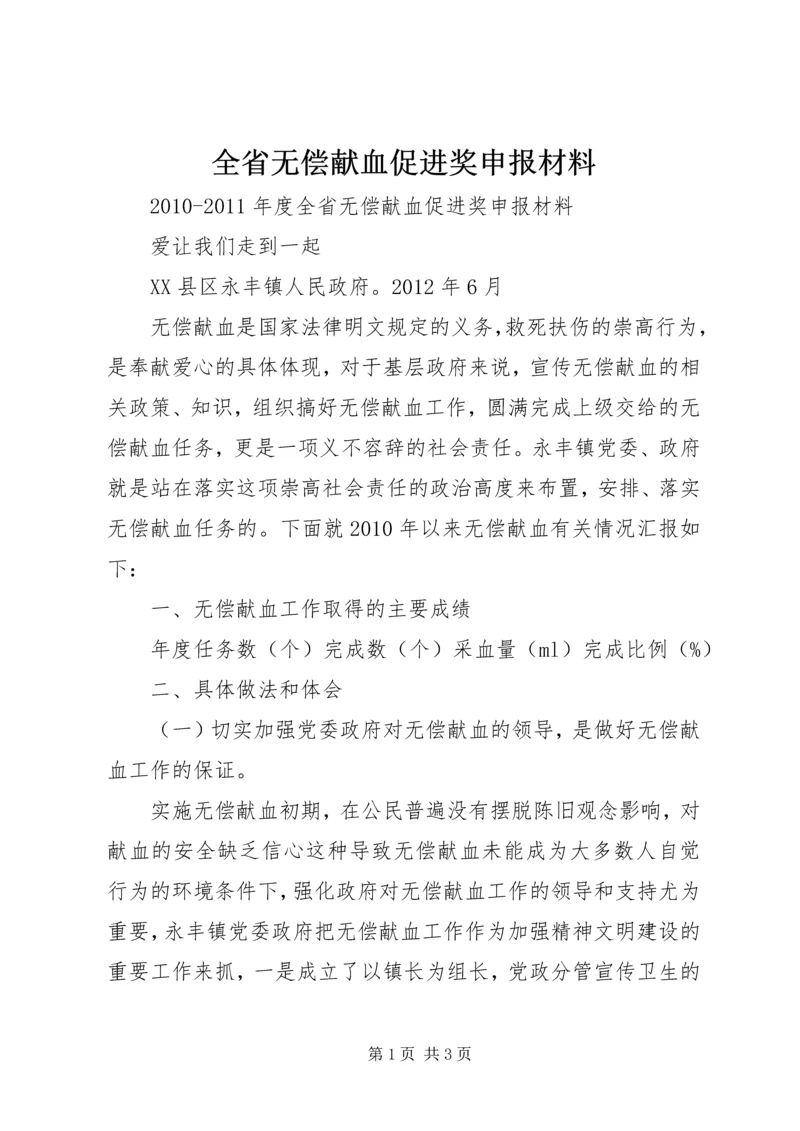 全省无偿献血促进奖申报材料

2010-2011 年度全省无偿献血促进奖申报材料

爱让我们走到一起

XX 县区永丰镇人民政府。2012 年 6 月

无偿献血是国家法律明文规定的义务,救死扶伤的崇高行为,是奉献爱心的具体体现，对于基层政府来说，宣传无偿献血的相关政策、知识，组织搞好无偿献血工作，圆满完成上级交给的无偿献血任务，更是一项义不容辞的社会责任。永丰镇党委、政府就是站在落实这项崇高社会责任的政治高度来布置，安排、落实无偿献血任务的。下面就 2010 年以来无偿献血有关情况汇报如下：

一、无偿献血工作取得的主要成绩

年度任务数（个）完成数（个）采血量（ml）完成比例（%）

二、具体做法和体会

（一）切实加强党委政府对无偿献血的领导，是做好无偿献血工作的保证。

实施无偿献血初期，在公民普遍没有摆脱陈旧观念影响，对献血的安全缺乏信心这种导致无偿献血未能成为大多数人自觉行为的环境条件下，强化政府对无偿献血工作的领导和支持尤为重要，永丰镇党委政府把无偿献血工作作为加强精神文明建设的重要工作来抓，一是成立了以镇长为组长，党政分管宣传卫生的

第 1 页 共 3 页